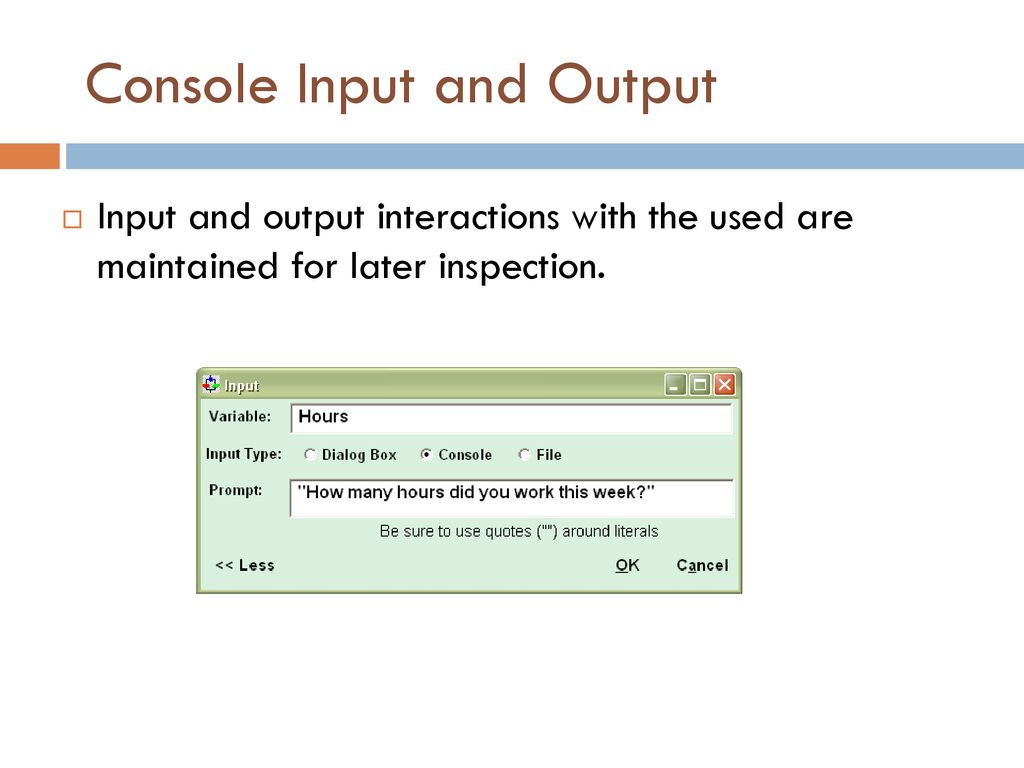 Console Input and Output

Input and output interactions with the used are maintained for later inspection.

Input

Variable: Hours

Input Type: Dialog Box Console File

Prompt: "How many hours did you work this week?"

Be sure to use quotes ("") around literals

<< Less

OK

Cancel